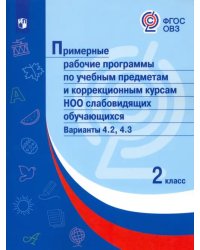 ФГОС ОВЗ

Примерные рабочие программы по учебным предметам и коррекционным курсам НОО слабовидящих обучающихся

Варианты 4.2, 4.3

2 класс